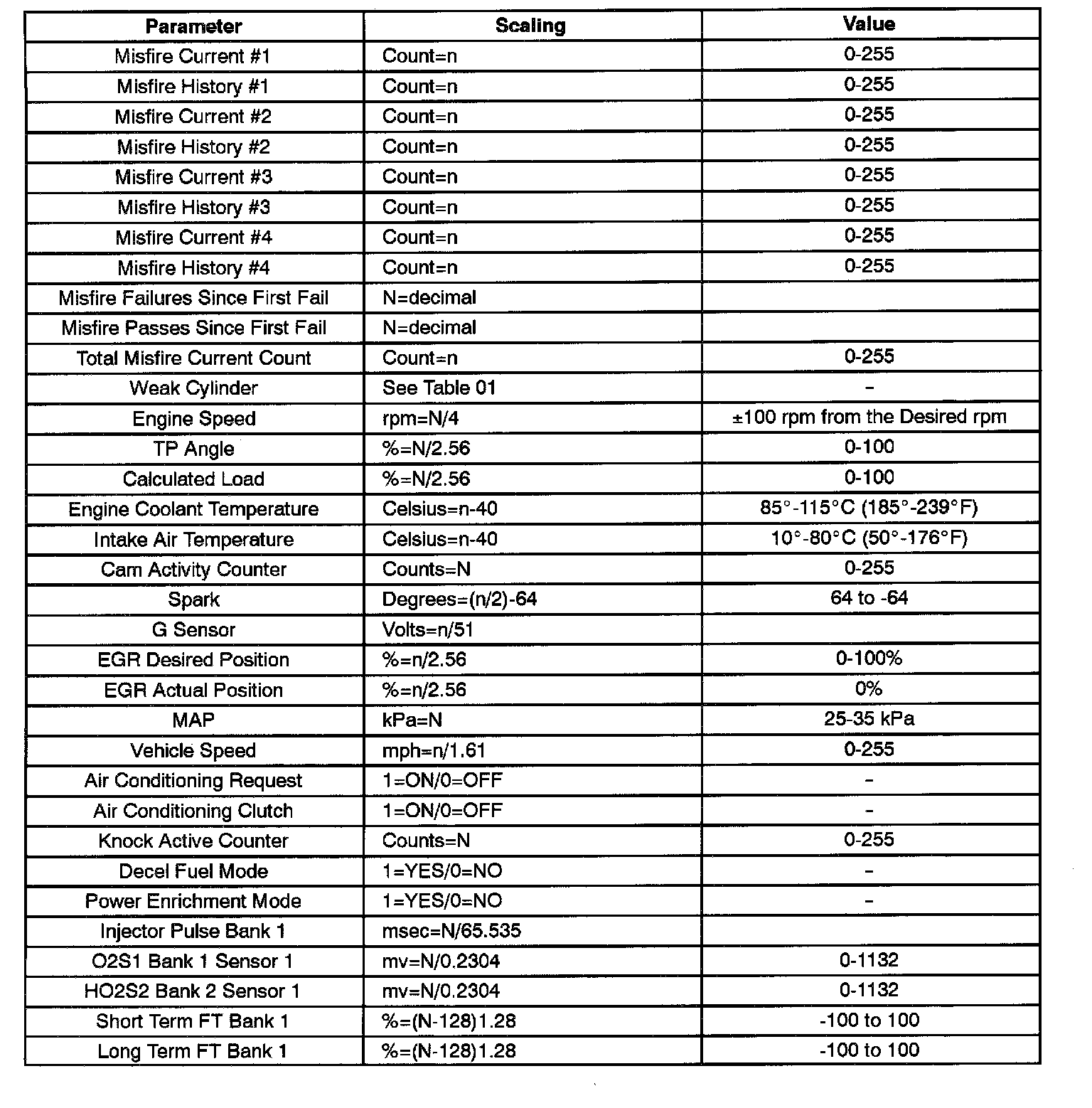 | Parameter | Scaling | Value |
|---|---|---|
| Misfire Current #1 | Count=n | 0-255 |
| Misfire History #1 | Count=n | 0-255 |
| Misfire Current #2 | Count=n | 0-255 |
| Misfire History #2 | Count=n | 0-255 |
| Misfire Current #3 | Count=n | 0-255 |
| Misfire History #3 | Count=n | 0-255 |
| Misfire Current #4 | Count=n | 0-255 |
| Misfire History #4 | Count=n | 0-255 |
| Misfire Failures Since First Fail | N=decimal | |
| Misfire Passes Since First Fail | N=decimal | |
| Total Misfire Current Count | Count=n | 0-255 |
| Weak Cylinder | See Table 01 | - |
| Engine Speed | rpm=N/4 | ±100 rpm from the Desired rpm |
| TP Angle | %=N/2.56 | 0-100 |
| Calculated Load | %=N/2.56 | 0-100 |
| Engine Coolant Temperature | Celsius=n-40 | 85°-115°C (185°-239°F) |
| Intake Air Temperature | Celsius=n-40 | 10°-80°C (50°-176°F) |
| Cam Activity Counter | Counts=N | 0-255 |
| Spark | Degrees=(n/2)-64 | 64 to -64 |
| G Sensor | Volts=n/51 | |
| EGR Desired Position | %=n/2.56 | 0-100% |
| EGR Actual Position | %=n/2.56 | 0% |
| MAP | kPa=N | 25-35 kPa |
| Vehicle Speed | mph=n/1.61 | 0-255 |
| Air Conditioning Request | 1=ON/0=OFF | - |
| Air Conditioning Clutch | 1=ON/0=OFF | - |
| Knock Active Counter | Counts=N | 0-255 |
| Decel Fuel Mode | 1=YES/0=NO | - |
| Power Enrichment Mode | 1=YES/0=NO | - |
| Injector Pulse Bank 1 | msec=N/65.535 | |
| O2S1 Bank 1 Sensor 1 | mv=N/0.2304 | 0-1132 |
| HO2S2 Bank 2 Sensor 1 | mv=N/0.2304 | 0-1132 |
| Short Term FT Bank 1 | %=(N-128)1.28 | -100 to 100 |
| Long Term FT Bank 1 | %=(N-128)1.28 | -100 to 100 |